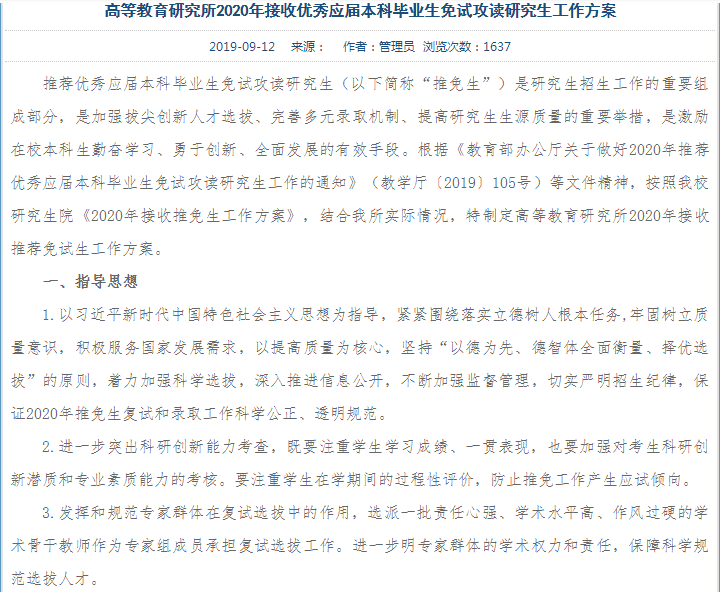 高等教育研究所2020年接收优秀应届本科毕业生免试攻读研究生工作方案

2019-09-12 来源： 作者：管理员 浏览次数：1637

推荐优秀应届本科毕业生免试攻读研究生（以下简称“推免生”）是研究生招生工作的重要组成部分，是加强拔尖创新人才选拔、完善多元录取机制、提高研究生生源质量的重要举措，是激励在校本科生勤奋学习、勇于创新、全面发展的有效手段。根据《教育部办公厅关于做好2020年推荐优秀应届本科毕业生免试攻读研究生工作的通知》（教学厅〔2019〕105号）等文件精神，按照我校研究生院《2020年接收推免生工作方案》，结合我所实际情况，特制定高等教育研究所2020年接收推荐免试生工作方案。

一、指导思想

1.以习近平新时代中国特色社会主义思想为指导，紧紧围绕落实立德树人根本任务,牢固树立质量意识，积极服务国家发展需求，以提高质量为核心，坚持“以德为先、德智体全面衡量、择优选拔”的原则，着力加强科学选拔，深入推进信息公开，不断加强监督管理，切实严明招生纪律，保证2020年推免生复试和录取工作科学公正、透明规范。

2.进一步突出科研创新能力考查，既要注重学生学习成绩、一贯表现，也要加强对考生科研创新潜质和专业素质能力的考核。要注重学生在学期间的过程性评价，防止推免工作产生应试倾向。

3.发挥和规范专家群体在复试选拔中的作用，选派一批责任心强、学术水平高、作风过硬的学术骨干教师作为专家组成员承担复试选拔工作。进一步明专家群体的学术权力和责任，保障科学规范选拔人才。